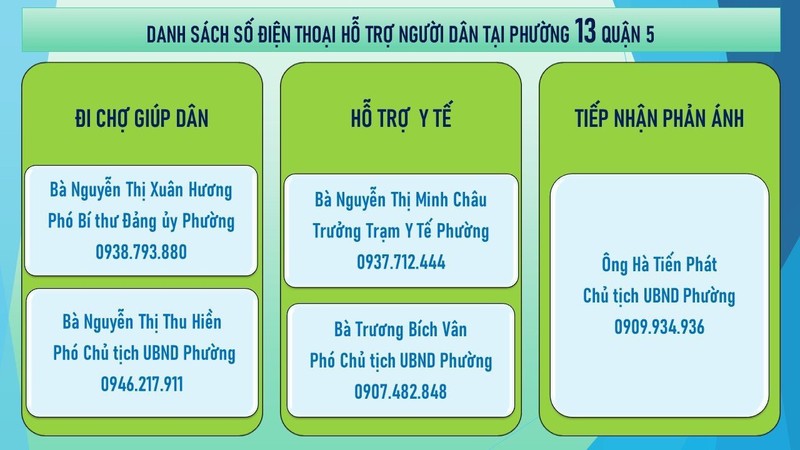 DANH SÁCH SỐ ĐIỆN THOẠI HỖ TRỢ NGƯỜI DÂN TẠI PHƯỜNG 13 QUẬN 5

ĐI CHỢ GIÚP DÂN

Bà Nguyễn Thị Xuân Hương
Phó Bí thư Đảng ủy Phường
0938.793.880

Bà Nguyễn Thị Thu Hiền
Phó Chủ tịch UBND Phường
0946.217.911

HỖ TRỢ Y TẾ

Bà Nguyễn Thị Minh Châu
Trưởng Trạm Y Tế Phường
0937.712.444

Bà Trương Bích Vân
Phó Chủ tịch UBND Phường
0907.482.848

TIẾP NHẬN PHẢN ÁNH

Ông Hà Tiến Phát
Chủ tịch UBND Phường
0909.934.936